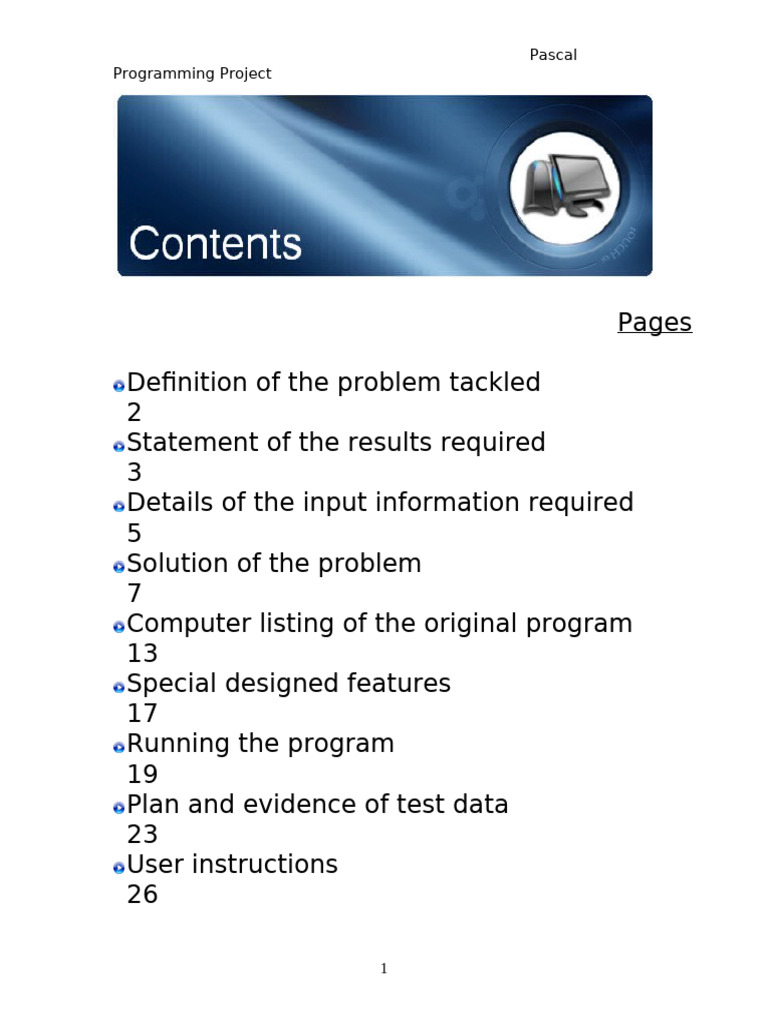 Pascal
Programming Project

Contents

Pages

Definition of the problem tackled 2
Statement of the results required 3
Details of the input information required 5
Solution of the problem 7
Computer listing of the original program 13
Special designed features 17
Running the program 19
Plan and evidence of test data 23
User instructions 26

1